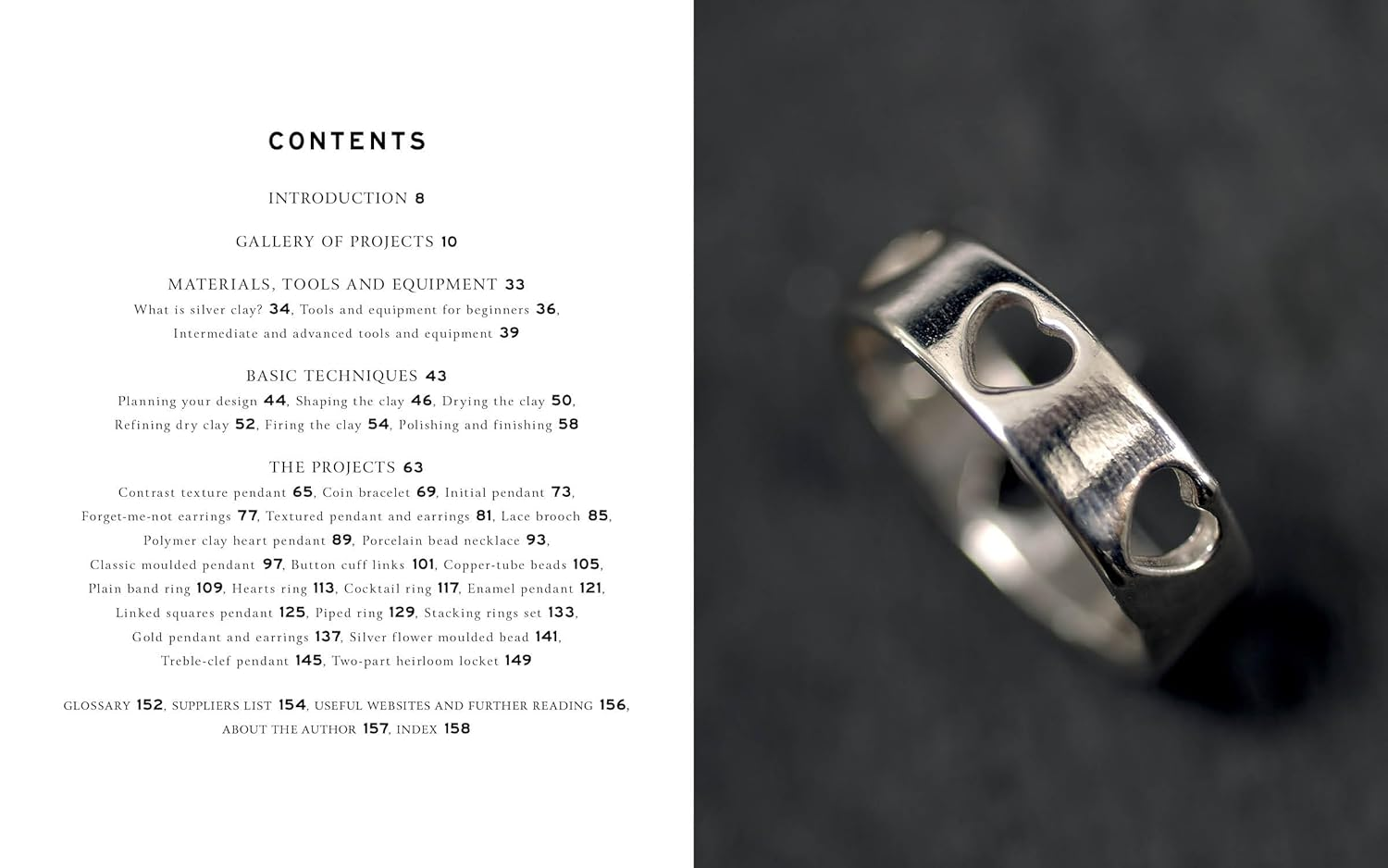 CONTENTS

INTRODUCTION 8

GALLERY OF PROJECTS 10

MATERIALS, TOOLS AND EQUIPMENT 33

What is silver clay? 34, Tools and equipment for beginners 36, Intermediate and advanced tools and equipment 39

BASIC TECHNIQUES 43

Planning your design 44, Shaping the clay 46, Drying the clay 50, Refining dry clay 52, Firing the clay 54, Polishing and finishing 58

THE PROJECTS 63

Contrast texture pendant 65, Coin bracelet 69, Initial pendant 73, Forget-me-not earrings 77, Textured pendant and earrings 81, Lace brooch 85, Polymer clay heart pendant 89, Porcelain bead necklace 93, Classic moulded pendant 97, Button cuff links 101, Copper-tube beads 105, Plain band ring 109, Hearts ring 113, Cocktail ring 117, Enamel pendant 121, Linked squares pendant 125, Piped ring 129, Stacking rings set 133, Gold pendant and earrings 137, Silver flower moulded bead 141, Treble-clef pendant 145, Two-part heirloom locket 149

GLOSSARY 152, SUPPLIERS LIST 154, USEFUL WEBSITES AND FURTHER READING 156, ABOUT THE AUTHOR 157, INDEX 158